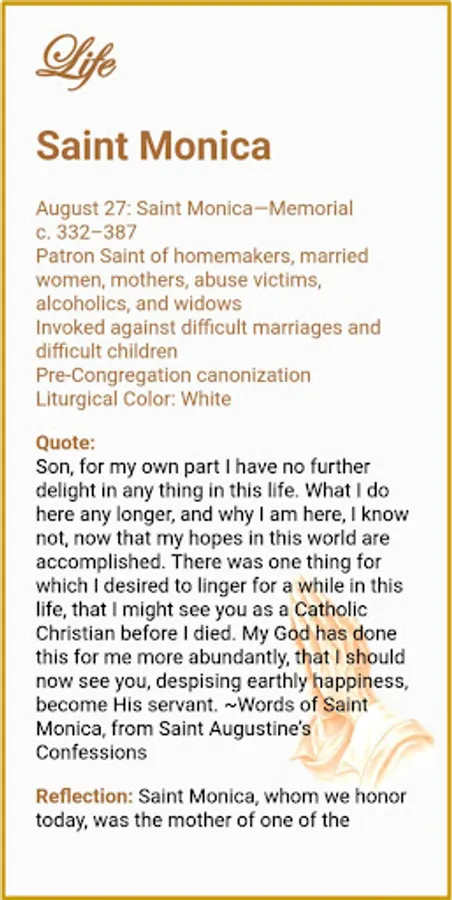 Life

Saint Monica

August 27: Saint Monica—Memorial
c. 332–387
Patron Saint of homemakers, married women, mothers, abuse victims, alcoholics, and widows
Invoked against difficult marriages and difficult children
Pre-Congregation canonization
Liturgical Color: White

Quote:
Son, for my own part I have no further delight in any thing in this life. What I do here any longer, and why I am here, I know not, now that my hopes in this world are accomplished. There was one thing for which I desired to linger for a while in this life, that I might see you as a Catholic Christian before I died. My God has done this for me more abundantly, that I should now see you, despising earthly happiness, become His servant. ~Words of Saint Monica, from Saint Augustine's Confessions

Reflection: Saint Monica, whom we honor today, was the mother of one of the